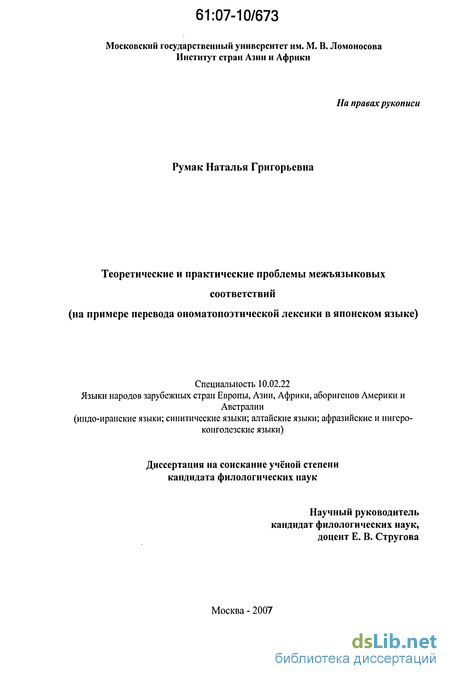 61:07-10/673

Московский государственный университет им. М. В. Ломоносова
Институт стран Азии и Африки

На правах рукописи

Румак Наталья Григорьевна

Теоретические и практические проблемы межъязыковых соответствий
(на примере перевода ономатопоэтической лексики в японском языке)

Специальность 10.02.22
Языки народов зарубежных стран Европы, Азии, Африки, аборигенов Америки и Австралии
(индо-иранские языки; синитические языки; алтайские языки; афразийские и нигеро-конголезские языки)

Диссертация на соискание учёной степени
кандидата филологических наук

Научный руководитель
кандидат филологических наук,
доцент Е. В. Стругова

Москва - 2007

dsLib.net
библиотека диссертаций